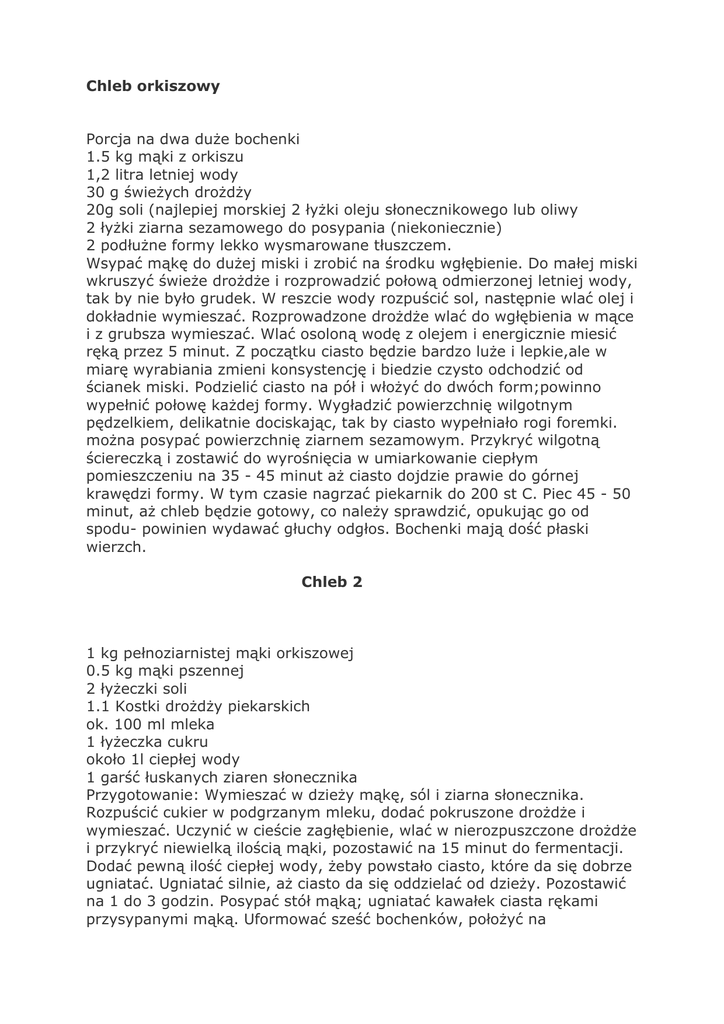 Chleb orkiszowy

Porcja na dwa duże bochenki
1.5 kg mąki z orkiszu
1,2 litra letniej wody
30 g świeżych drożdży
20g soli (najlepiej morskiej 2 łyżki oleju słonecznikowego lub oliwy
2 łyżki ziarna sezamowego do posypania (niekoniecznie)
2 podłużne formy lekko wysmarowane tłuszczem.
Wsypać mąkę do dużej miski i zrobić na środku wgłębienie. Do małej miski wkruszyć świeże drożdże i rozprowadzić połową odmierzonej letniej wody, tak by nie było grudek. W reszcie wody rozpuścić sol, następnie wlać olej i dokładnie wymieszać. Rozprowadzone drożdże wlać do wgłębienia w mące i z grubsza wymieszać. Wlać osoloną wodę z olejem i energicznie miesić ręką przez 5 minut. Z początku ciasto będzie bardzo luże i lepkie,ale w miarę wyrabiania zmieni konsystencję i biedzie czysto odchodzić od ścianek miski. Podzielić ciasto na pół i włożyć do dwóch form;powinno wypełnić połowę każdej formy. Wygładzić powierzchnię wilgotnym pędzelkiem, delikatnie dociskając, tak by ciasto wypełniało rogi foremki. można posypać powierzchnię ziarnem sezamowym. Przykryć wilgotną ściereczką i zostawić do wyrośnięcia w umiarkowanie ciepłym pomieszczeniu na 35 - 45 minut aż ciasto dojdzie prawie do górnej krawędzi formy. W tym czasie nagrzać piekarnik do 200 st C. Piec 45 - 50 minut, aż chleb będzie gotowy, co należy sprawdzić, opukując go od spodu- powinien wydawać głuchy odgłos. Bochenki mają dość płaski wierzch.

Chleb 2

1 kg pełnoziarnistej mąki orkiszowej
0.5 kg mąki pszennej
2 łyżeczki soli
1.1 Kostki drożdży piekarskich
ok. 100 ml mleka
1 łyżeczka cukru
około 1l ciepłej wody
1 garść łuskanych ziaren słonecznika
Przygotowanie: Wymieszać w dzieży mąkę, sól i ziarna słonecznika. Rozpuścić cukier w podgrzanym mleku, dodać pokruszone drożdże i wymieszać. Uczynić w cieście zagłębienie, wlać w nierozpuszczone drożdże i przykryć niewielką ilością mąki, pozostawić na 15 minut do fermentacji. Dodać pewną ilość ciepłej wody, żeby powstało ciasto, które da się dobrze ugniatać. Ugniatać silnie, aż ciasto da się oddzielać od dzieży. Pozostawić na 1 do 3 godzin. Posypać stół mąką; ugniatać kawałek ciasta rękami przysypanymi mąką. Uformować sześć bochenków, położyć na